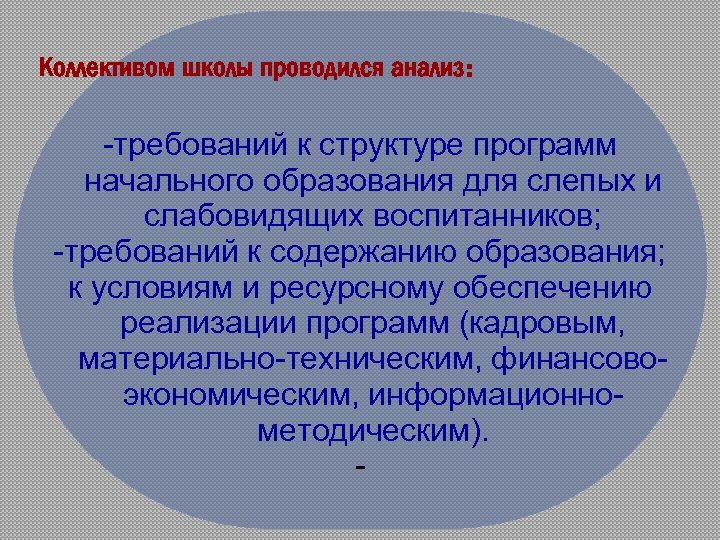 Коллективом школы проводился анализ:

-требований к структуре программ начального образования для слепых и слабовидящих воспитанников;
-требований к содержанию образования; к условиям и ресурсному обеспечению реализации программ (кадровым, материально-техническим, финансово-экономическим, информационно-методическим).
-